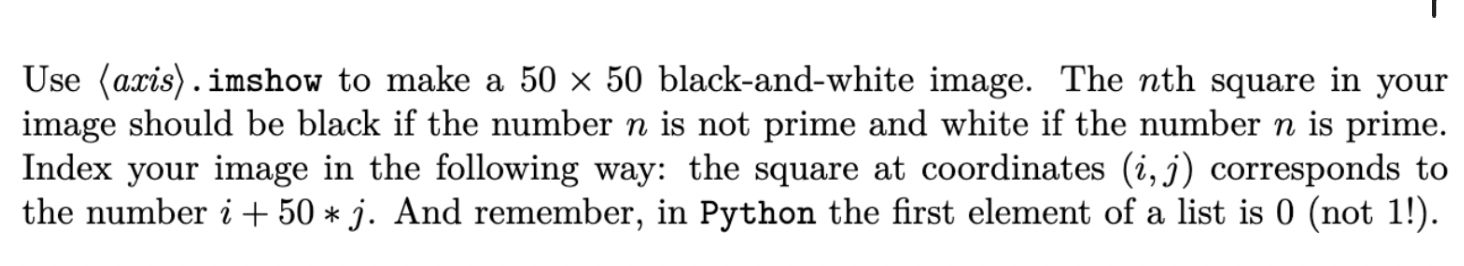 Use $\langle axis \rangle$.imshow to make a $50 \times 50$ black-and-white image. The $n$th square in your image should be black if the number $n$ is not prime and white if the number $n$ is prime. Index your image in the following way: the square at coordinates $(i, j)$ corresponds to the number $i + 50 * j$. And remember, in Python the first element of a list is 0 (not 1!).